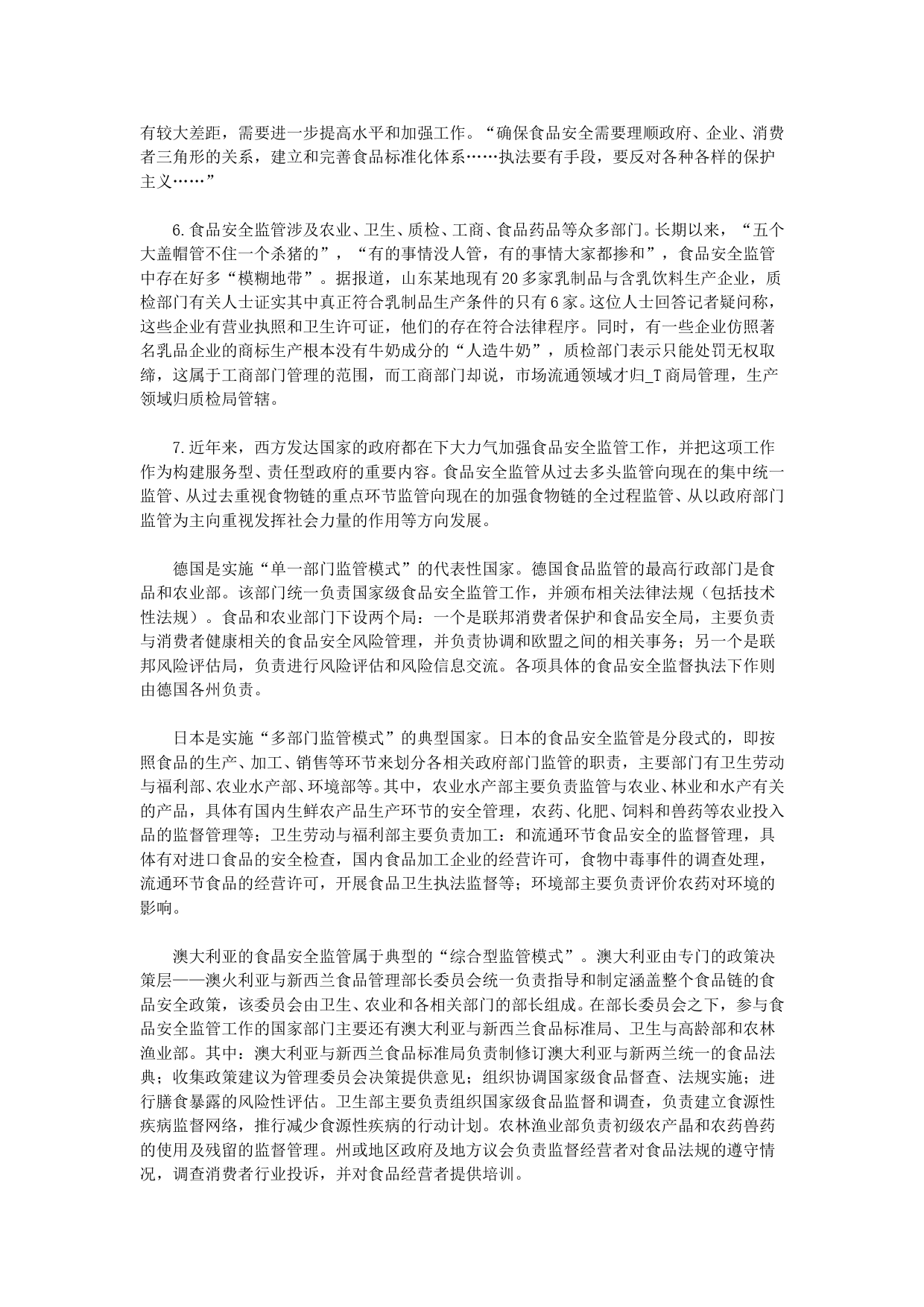 有较大差距，需要进一步提高水平和加强工作。“确保食品安全需要理顺政府、企业、消费者三角形的关系，建立和完善食品标准化体系……执法要有手段，要反对各种各样的保护主义……”

6.食品安全监管涉及农业、卫生、质检、工商、食品药品等众多部门。长期以来，“五个大盖帽管不住一个杀猪的”，“有的事情没人管，有的事情大家都掺和”，食品安全监管中存在好多“模糊地带”。据报道，山东某地现有20多家乳制品与含乳饮料生产企业，质检部门有关人士证实其中真正符合乳制品生产条件的只有6家。这位人士回答记者疑问称，这些企业有营业执照和卫生许可证，他们的存在符合法律程序。同时，有一些企业仿照著名乳品企业的商标生产根本没有牛奶成分的“人造牛奶”，质检部门表示只能处罚无权取缔，这属于工商部门管理的范围，而工商部门却说，市场流通领域才归_T商局管理，生产领域归质检局管辖。

7.近年来，西方发达国家的政府都在下大力气加强食品安全监管工作，并把这项工作作为构建服务型、责任型政府的重要内容。食品安全监管从过去多头监管向现在的集中统一监管、从过去重视食物链的重点环节监管向现在的加强食物链的全过程监管、从以政府部门监管为主向重视发挥社会力量的作用等方向发展。

德国是实施“单一部门监管模式”的代表性国家。德国食品监管的最高行政部门是食品和农业部。该部门统一负责国家级食品安全监管工作，并颁布相关法律法规（包括技术性法规）。食品和农业部门下设两个局：一个是联邦消费者保护和食品安全局，主要负责与消费者健康相关的食品安全风险管理，并负责协调和欧盟之间的相关事务；另一个是联邦风险评估局，负责进行风险评估和风险信息交流。各项具体的食品安全监督执法下作则由德国各州负责。

日本是实施“多部门监管模式”的典型国家。日本的食品安全监管是分段式的，即按照食品的生产、加工、销售等环节来划分各相关政府部门监管的职责，主要部门有卫生劳动与福利部、农业水产部、环境部等。其中，农业水产部主要负责监管与农业、林业和水产有关的产品，具体有国内生鲜农产品生产环节的安全管理，农药、化肥、饲料和兽药等农业投入品的监督管理等；卫生劳动与福利部主要负责加工：和流通环节食品安全的监督管理，具体有对进口食品的安全检查，国内食品加工企业的经营许可，食物中毒事件的调查处理，流通环节食品的经营许可，开展食品卫生执法监督等；环境部主要负责评价农药对环境的影响。

澳大利亚的食品安全监管属于典型的“综合型监管模式”。澳大利亚由专门的政策决策层——澳火利亚与新西兰食品管理部长委员会统一负责指导和制定涵盖整个食品链的食品安全政策，该委员会由卫生、农业和各相关部门的部长组成。在部长委员会之下，参与食品安全监管工作的国家部门主要还有澳大利亚与新西兰食品标准局、卫生与高龄部和农林渔业部。其中：澳大利亚与新西兰食品标准局负责制修订澳大利亚与新两兰统一的食品法典；收集政策建议为管理委员会决策提供意见；组织协调国家级食品督查、法规实施；进行膳食暴露的风险性评估。卫生部主要负责组织国家级食品监督和调查，负责建立食源性疾病监督网络，推行减少食源性疾病的行动计划。农林渔业部负责初级农产品和农药兽药的使用及残留的监督管理。州或地区政府及地方议会负责监督经营者对食品法规的遵守情况，调查消费者行业投诉，并对食品经营者提供培训。